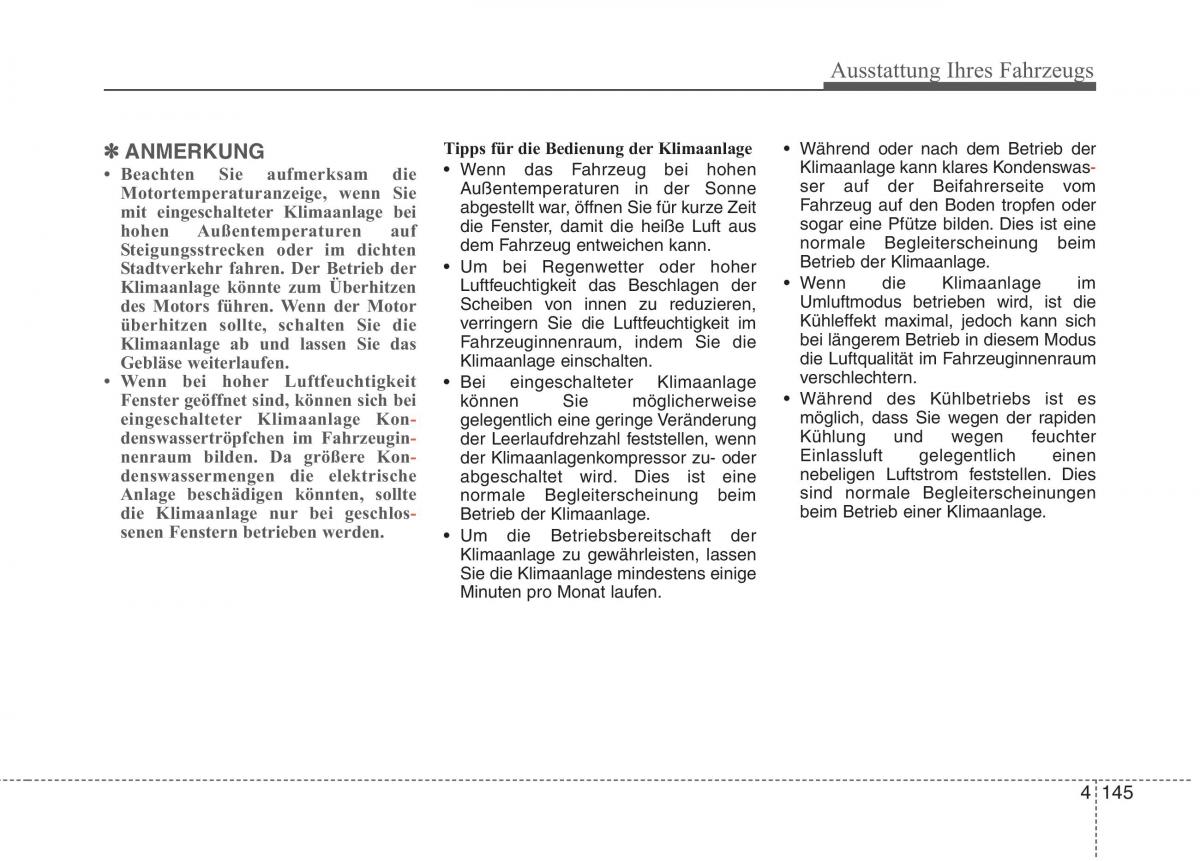 Ausstattung Ihres Fahrzeugs

✽ ANMERKUNG

• Beachten Sie aufmerksam die Motortemperaturanzeige, wenn Sie mit eingeschalteter Klimaanlage bei hohen Außentemperaturen auf Steigungsstrecken oder im dichten Stadtverkehr fahren. Der Betrieb der Klimaanlage könnte zum Überhitzen des Motors führen. Wenn der Motor überhitzen sollte, schalten Sie die Klimaanlage ab und lassen Sie das Gebläse weiterlaufen.

• Wenn bei hoher Luftfeuchtigkeit Fenster geöffnet sind, können sich bei eingeschalteter Klimaanlage Kondenswassertröpfchen im Fahrzeuginnenraum bilden. Da größere Kondenswassermengen die elektrische Anlage beschädigen könnten, sollte die Klimaanlage nur bei geschlossenen Fenstern betrieben werden.

Tipps für die Bedienung der Klimaanlage

• Wenn das Fahrzeug bei hohen Außentemperaturen in der Sonne abgestellt war, öffnen Sie für kurze Zeit die Fenster, damit die heiße Luft aus dem Fahrzeug entweichen kann.

• Um bei Regenwetter oder hoher Luftfeuchtigkeit das Beschlagen der Scheiben von innen zu reduzieren, verringern Sie die Luftfeuchtigkeit im Fahrzeuginnenraum, indem Sie die Klimaanlage einschalten.

• Bei eingeschalteter Klimaanlage können Sie möglicherweise gelegentlich eine geringe Veränderung der Leerlaufdrehzahl feststellen, wenn der Klimaanlagenkompressor zu- oder abgeschaltet wird. Dies ist eine normale Begleiterscheinung beim Betrieb der Klimaanlage.

• Um die Betriebsbereitschaft der Klimaanlage zu gewährleisten, lassen Sie die Klimaanlage mindestens einige Minuten pro Monat laufen.

• Während oder nach dem Betrieb der Klimaanlage kann klares Kondenswasser auf der Beifahrerseite vom Fahrzeug auf den Boden tropfen oder sogar eine Pfütze bilden. Dies ist eine normale Begleiterscheinung beim Betrieb der Klimaanlage.

• Wenn die Klimaanlage im Umluftmodus betrieben wird, ist die Kühleffekt maximal, jedoch kann sich bei längerem Betrieb in diesem Modus die Luftqualität im Fahrzeuginnenraum verschlechtern.

• Während des Kühlbetriebs ist es möglich, dass Sie wegen der rapiden Kühlung und wegen feuchter Einlassluft gelegentlich einen nebeligen Luftstrom feststellen. Dies sind normale Begleiterscheinungen beim Betrieb einer Klimaanlage.

4 145